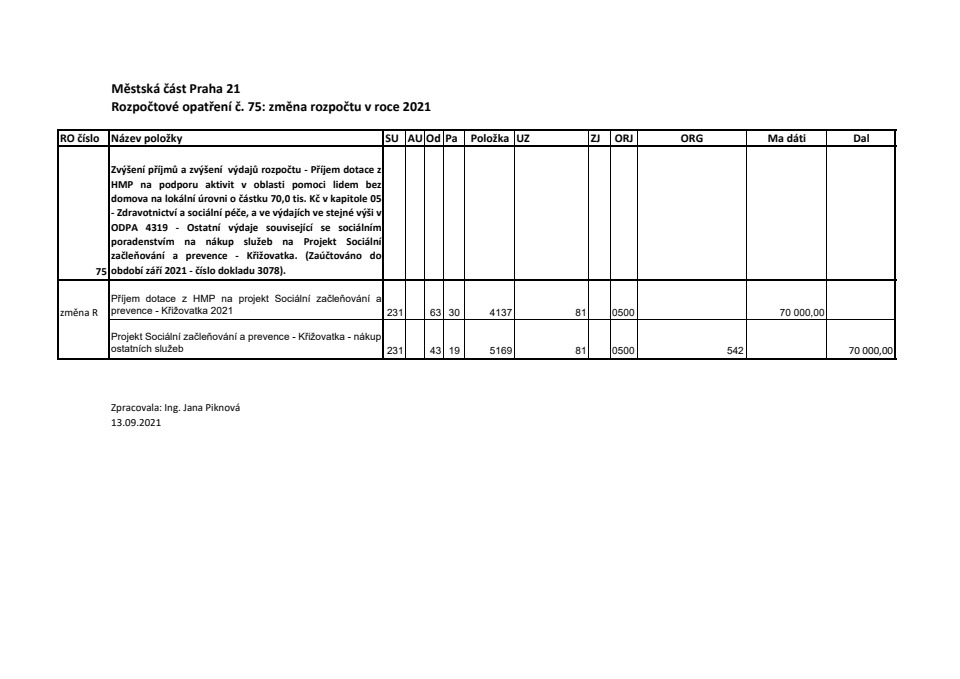 Městská část Praha 21
Rozpočtové opatření č. 75: změna rozpočtu v roce 2021

| RO číslo | Název položky | SU | AU | Od | Pa | Položka | UZ | ZJ | ORJ | ORG | Ma dáti | Dal |
|---|---|---|---|---|---|---|---|---|---|---|---|---|
| 75 | Zvýšení příjmů a zvýšení výdajů rozpočtu - Příjem dotace z HMP na podporu aktivit v oblasti pomoci lidem bez domova na lokální úrovni o částku 70,0 tis. Kč v kapitole 05 - Zdravotnictví a sociální péče, a ve výdajích ve stejné výši v ODPA 4319 - Ostatní výdaje související se sociálním poradenstvím na nákup služeb na Projekt Sociální začleňování a prevence - Křižovatka. (Zaúčtováno do období září 2021 - číslo dokladu 3078). | | | | | | | | | | | |
| změna R | Příjem dotace z HMP na projekt Sociální začleňování a prevence - Křižovatka 2021 | 231 | | 63 | 30 | 4137 | 81 | | 0500 | | 70 000,00 | |
| | Projekt Sociální začleňování a prevence - Křižovatka - nákup ostatních služeb | 231 | | 43 | 19 | 5169 | 81 | | 0500 | 542 | | 70 000,00 |

Zpracovala: Ing. Jana Piknová
13.09.2021